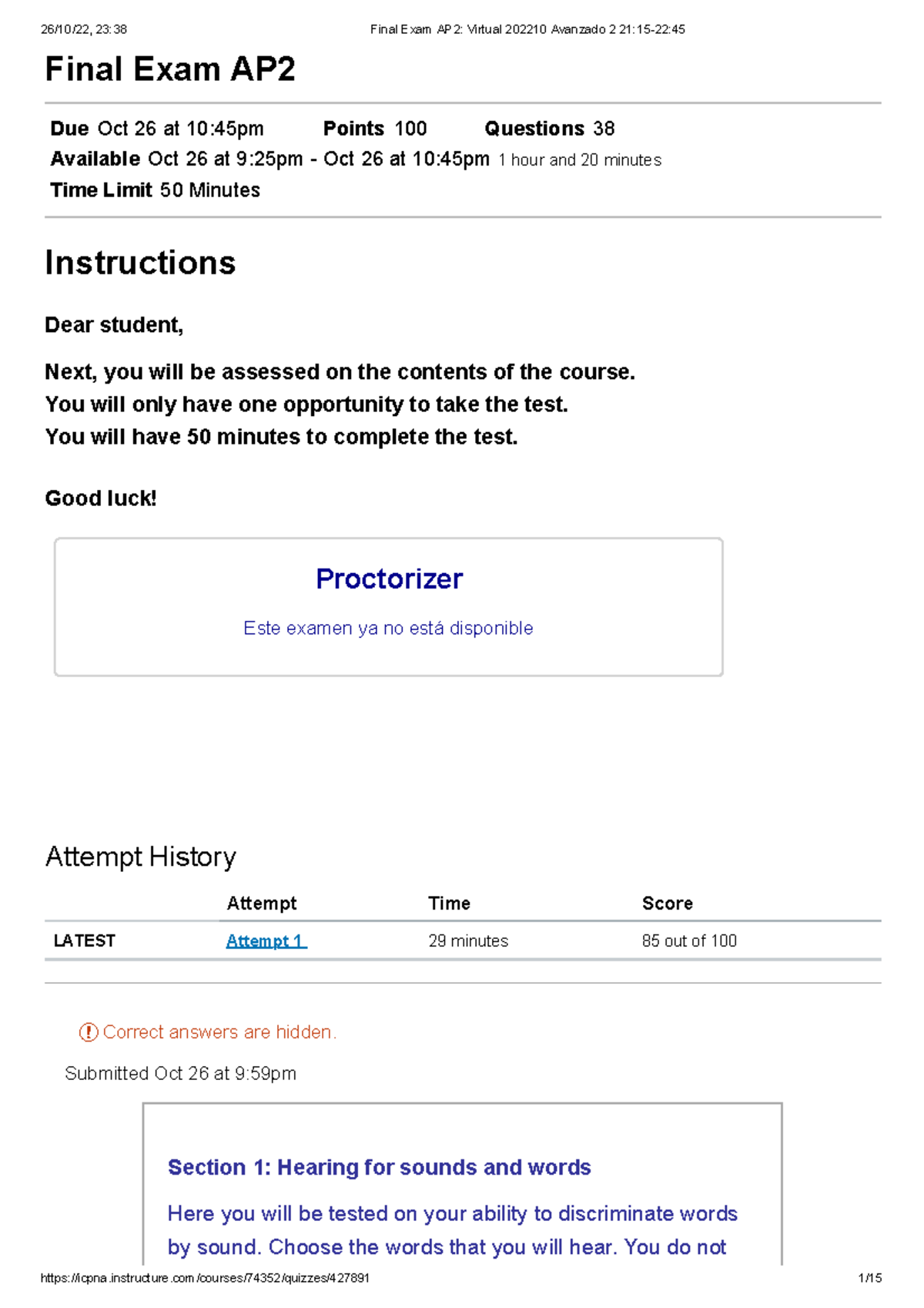 26/10/22, 23:38 Final Exam AP2: Virtual 202210 Avanzado 2 21:15-22:45

Final Exam AP2

Due Oct 26 at 10:45pm Points 100 Questions 38
Available Oct 26 at 9:25pm - Oct 26 at 10:45pm 1 hour and 20 minutes
Time Limit 50 Minutes

Instructions

Dear student,

Next, you will be assessed on the contents of the course.
You will only have one opportunity to take the test.
You will have 50 minutes to complete the test.

Good luck!

Proctorizer

Este examen ya no está disponible

Attempt History

| | Attempt | Time | Score |
|---|---|---|---|
| LATEST | Attempt 1 | 29 minutes | 85 out of 100 |

Correct answers are hidden.

Submitted Oct 26 at 9:59pm

Section 1: Hearing for sounds and words

Here you will be tested on your ability to discriminate words by sound. Choose the words that you will hear. You do not

https://icpna.instructure.com/courses/74352/quizzes/427891 1/15